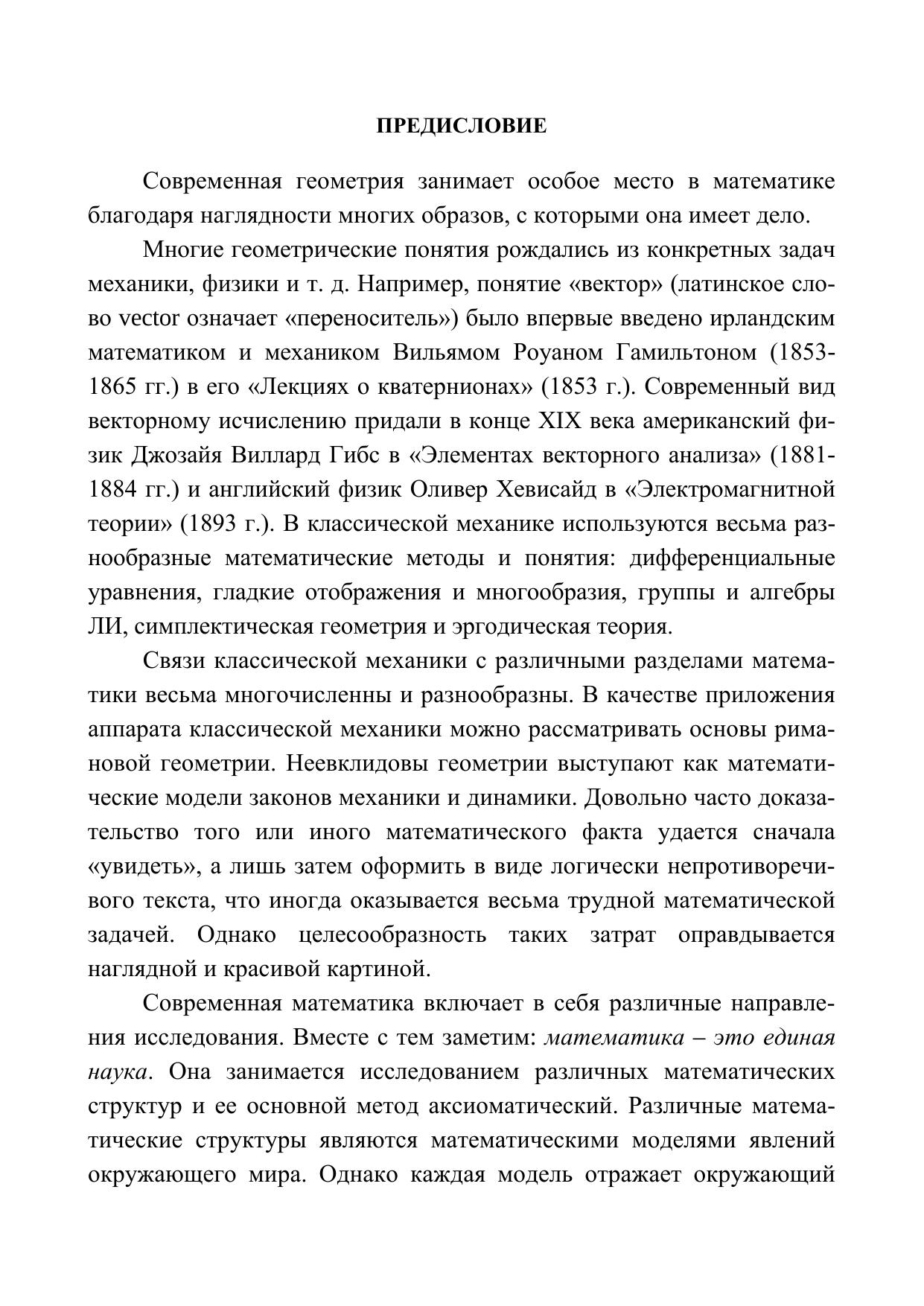 ПРЕДИСЛОВИЕ

Современная геометрия занимает особое место в математике благодаря наглядности многих образов, с которыми она имеет дело.

Многие геометрические понятия рождались из конкретных задач механики, физики и т. д. Например, понятие «вектор» (латинское слово vector означает «переноситель») было впервые введено ирландским математиком и механиком Вильямом Роуаном Гамильтоном (1853-1865 гг.) в его «Лекциях о кватернионах» (1853 г.). Современный вид векторному исчислению придали в конце XIX века американский физик Джозайя Виллард Гибс в «Элементах векторного анализа» (1881-1884 гг.) и английский физик Оливер Хевисайд в «Электромагнитной теории» (1893 г.). В классической механике используются весьма разнообразные математические методы и понятия: дифференциальные уравнения, гладкие отображения и многообразия, группы и алгебры ЛИ, симплектическая геометрия и эргодическая теория.

Связи классической механики с различными разделами математики весьма многочисленны и разнообразны. В качестве приложения аппарата классической механики можно рассматривать основы римановой геометрии. Неевклидовы геометрии выступают как математические модели законов механики и динамики. Довольно часто доказательство того или иного математического факта удается сначала «увидеть», а лишь затем оформить в виде логически непротиворечивого текста, что иногда оказывается весьма трудной математической задачей. Однако целесообразность таких затрат оправдывается наглядной и красивой картиной.

Современная математика включает в себя различные направления исследования. Вместе с тем заметим: математика – это единая наука. Она занимается исследованием различных математических структур и ее основной метод аксиоматический. Различные математические структуры являются математическими моделями явлений окружающего мира. Однако каждая модель отражает окружающий